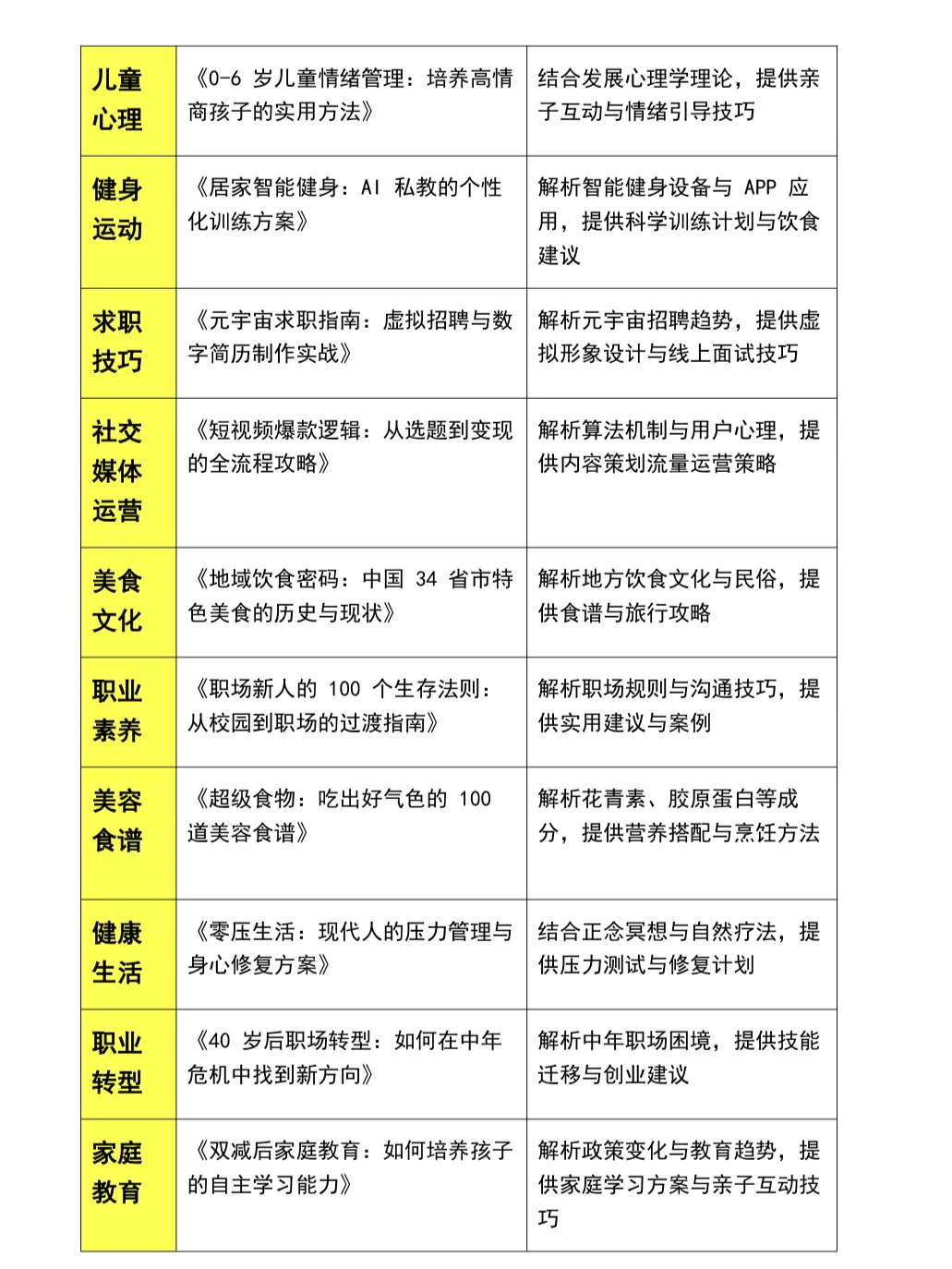 | 儿童心理 | 《0-6 岁儿童情绪管理：培养高情商孩子的实用方法》 | 结合发展心理学理论，提供亲子互动与情绪引导技巧 |
|---|---|---|
| 健身运动 | 《居家智能健身：AI 私教的个性化训练方案》 | 解析智能健身设备与 APP 应用，提供科学训练计划与饮食建议 |
| 求职技巧 | 《元宇宙求职指南：虚拟招聘与数字简历制作实战》 | 解析元宇宙招聘趋势，提供虚拟形象设计与线上面试技巧 |
| 社交媒体运营 | 《短视频爆款逻辑：从选题到变现的全流程攻略》 | 解析算法机制与用户心理，提供内容策划流量运营策略 |
| 美食文化 | 《地域饮食密码：中国 34 省市特色美食的历史与现状》 | 解析地方饮食文化与民俗，提供食谱与旅行攻略 |
| 职业素养 | 《职场新人的 100 个生存法则：从校园到职场的过渡指南》 | 解析职场规则与沟通技巧，提供实用建议与案例 |
| 美容食谱 | 《超级食物：吃出好气色的 100 道美容食谱》 | 解析花青素、胶原蛋白等成分，提供营养搭配与烹饪方法 |
| 健康生活 | 《零压生活：现代人的压力管理与身心修复方案》 | 结合正念冥想与自然疗法，提供压力测试与修复计划 |
| 职业转型 | 《40 岁后职场转型：如何在中年危机中找到新方向》 | 解析中年职场困境，提供技能迁移与创业建议 |
| 家庭教育 | 《双减后家庭教育：如何培养孩子的自主学习能力》 | 解析政策变化与教育趋势，提供家庭学习方案与亲子互动技巧 |